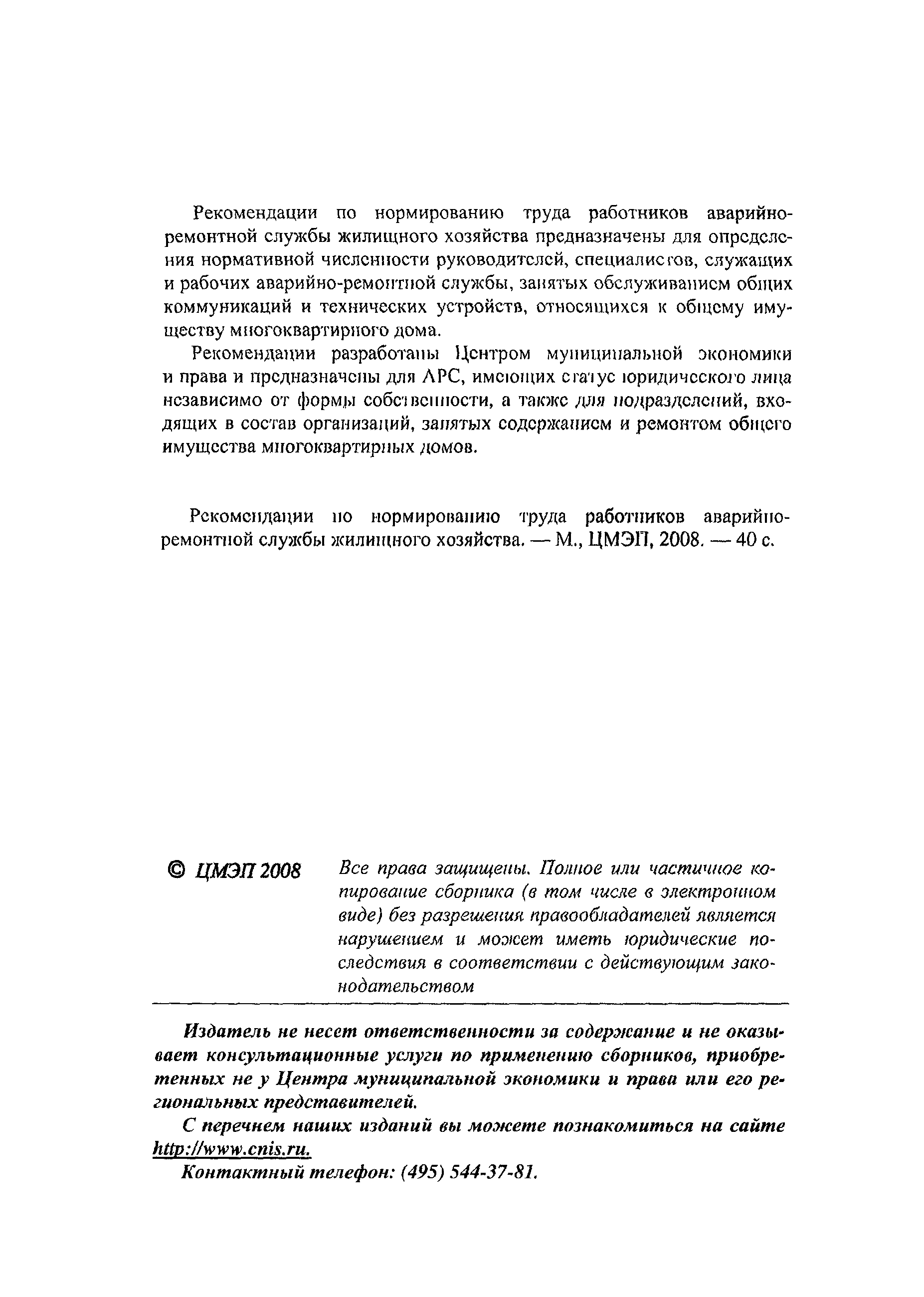 Рекомендации по нормированию труда работников аварийно-ремонтной службы жилищного хозяйства предназначены для определения нормативной численности руководителей, специалистов, служащих и рабочих аварийно-ремонтной службы, занятых обслуживанием общих коммуникаций и технических устройств, относящихся к общему имуществу многоквартирного дома.

Рекомендации разработаны Центром муниципальной экономики и права и предназначены для АРС, имеющих статус юридического лица независимо от формы собственности, а также для подразделений, входящих в состав организаций, занятых содержанием и ремонтом общего имущества многоквартирных домов.

Рекомендации по нормированию труда работников аварийно-ремонтной службы жилищного хозяйства. — М., ЦМЭП, 2008. — 40 с.

© ЦМЭП 2008

Все права защищены. Полное или частичное копирование сборника (в том числе в электронном виде) без разрешения правообладателей является нарушением и может иметь юридические последствия в соответствии с действующим законодательством

Издатель не несет ответственности за содержание и не оказывает консультационные услуги по применению сборников, приобретенных не у Центра муниципальной экономики и права или его региональных представителей.

С перечнем наших изданий вы можете познакомиться на сайте http://www.cnis.ru.

Контактный телефон: (495) 544-37-81.